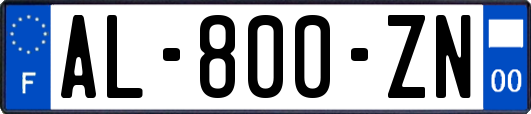 F

AL-800-ZN

00